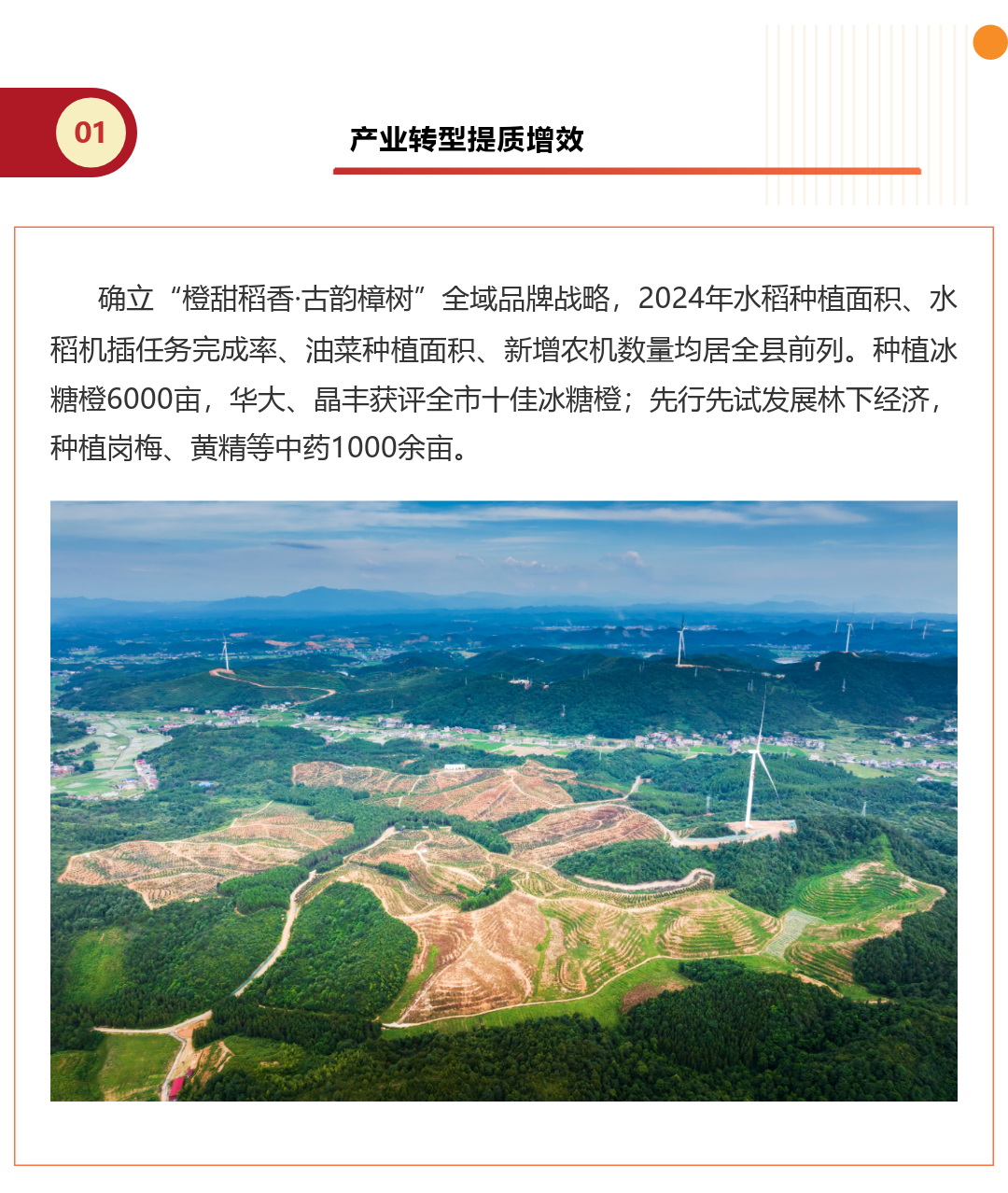 01

产业转型提质增效

确立“橙甜稻香·古韵樟树”全域品牌战略，2024年水稻种植面积、水稻机插任务完成率、油菜种植面积、新增农机数量均居全县前列。种植冰糖橙6000亩，华大、晶丰获评全市十佳冰糖橙；先行先试发展林下经济，种植岗梅、黄精等中药1000余亩。